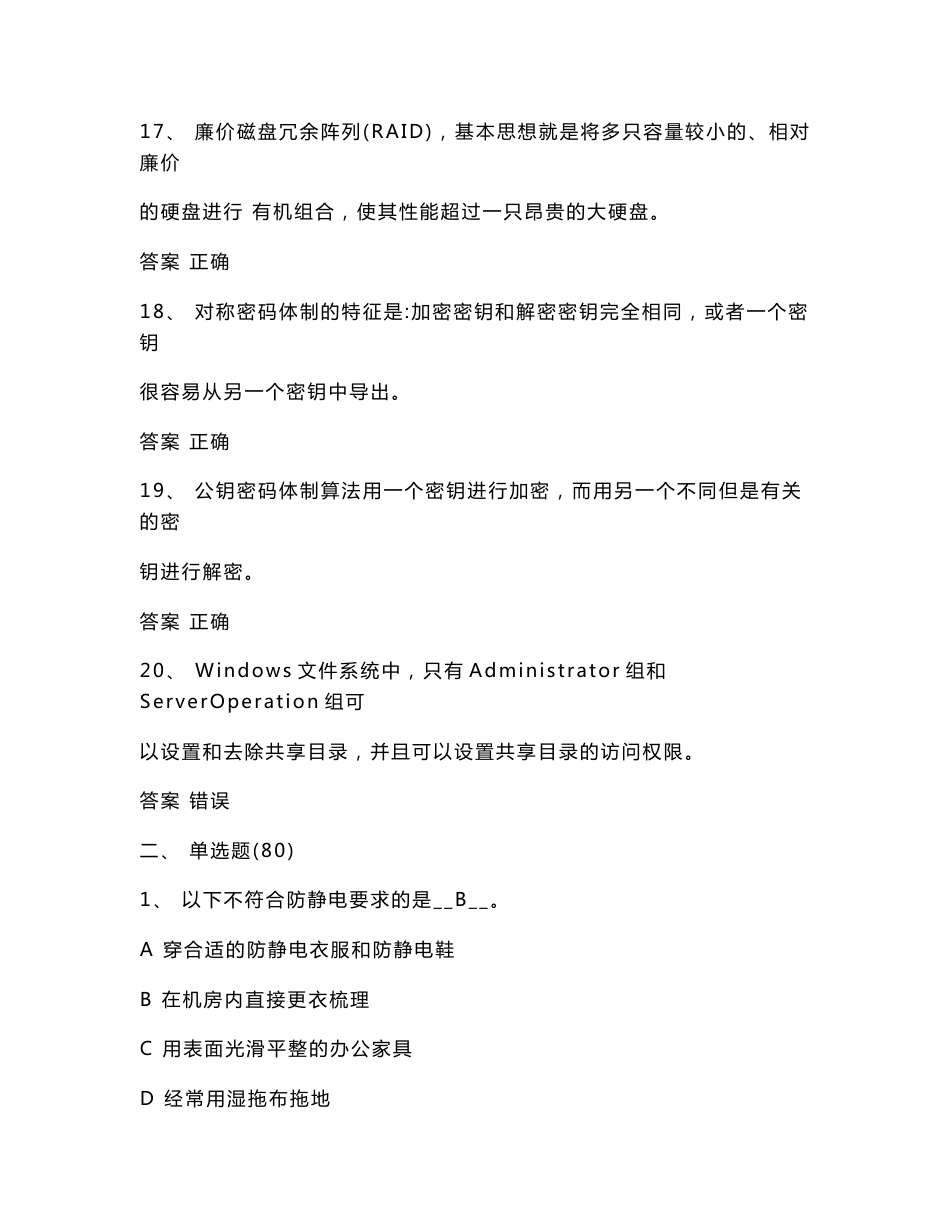 17、 廉价磁盘冗余阵列(RAID)，基本思想就是将多只容量较小的、相对廉价

的硬盘进行 有机组合，使其性能超过一只昂贵的大硬盘。

答案 正确

18、 对称密码体制的特征是:加密密钥和解密密钥完全相同，或者一个密钥

很容易从另一个密钥中导出。

答案 正确

19、 公钥密码体制算法用一个密钥进行加密，而用另一个不同但是有关的密

钥进行解密。

答案 正确

20、 Windows 文件系统中，只有 Administrator 组和 ServerOperation 组可

以设置和去除共享目录，并且可以设置共享目录的访问权限。

答案 错误

二、 单选题(80)

1、 以下不符合防静电要求的是__B__。

A 穿合适的防静电衣服和防静电鞋

B 在机房内直接更衣梳理

C 用表面光滑平整的办公家具

D 经常用湿拖布拖地